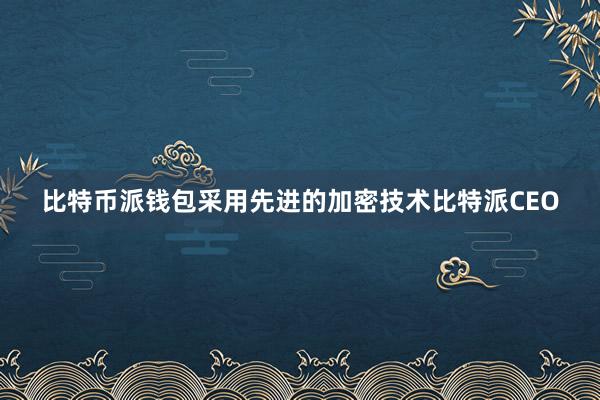 比特币派钱包采用先进的加密技术比特派CEO